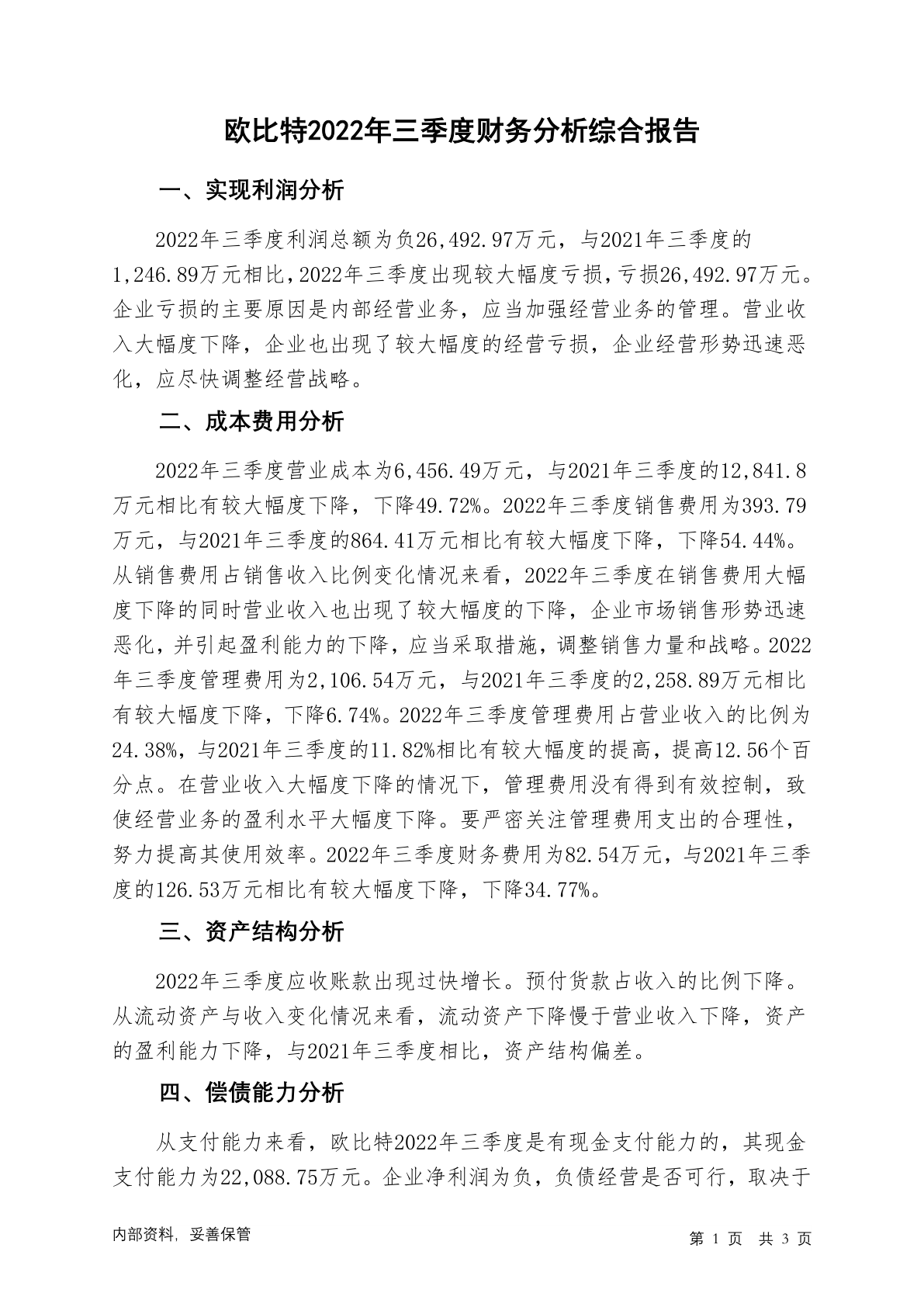 欧比特2022年三季度财务分析综合报告

一、实现利润分析

2022年三季度利润总额为负26,492.97万元，与2021年三季度的1,246.89万元相比，2022年三季度出现较大幅度亏损，亏损26,492.97万元。企业亏损的主要原因是内部经营业务，应当加强经营业务的管理。营业收入大幅度下降，企业也出现了较大幅度的经营亏损，企业经营形势迅速恶化，应尽快调整经营战略。

二、成本费用分析

2022年三季度营业成本为6,456.49万元，与2021年三季度的12,841.8万元相比有较大幅度下降，下降49.72%。2022年三季度销售费用为393.79万元，与2021年三季度的864.41万元相比有较大幅度下降，下降54.44%。从销售费用占销售收入比例变化情况来看，2022年三季度在销售费用大幅度下降的同时营业收入也出现了较大幅度的下降，企业市场销售形势迅速恶化，并引起盈利能力的下降，应当采取措施，调整销售力量和战略。2022年三季度管理费用为2,106.54万元，与2021年三季度的2,258.89万元相比有较大幅度下降，下降6.74%。2022年三季度管理费用占营业收入的比例为24.38%，与2021年三季度的11.82%相比有较大幅度的提高，提高12.56个百分点。在营业收入大幅度下降的情况下，管理费用没有得到有效控制，致使经营业务的盈利水平大幅度下降。要严密关注管理费用支出的合理性，努力提高其使用效率。2022年三季度财务费用为82.54万元，与2021年三季度的126.53万元相比有较大幅度下降，下降34.77%。

三、资产结构分析

2022年三季度应收账款出现过快增长。预付货款占收入的比例下降。从流动资产与收入变化情况来看，流动资产下降慢于营业收入下降，资产的盈利能力下降，与2021年三季度相比，资产结构偏差。

四、偿债能力分析

从支付能力来看，欧比特2022年三季度是有现金支付能力的，其现金支付能力为22,088.75万元。企业净利润为负，负债经营是否可行，取决于

内部资料，妥善保管

第 1 页 共 3 页